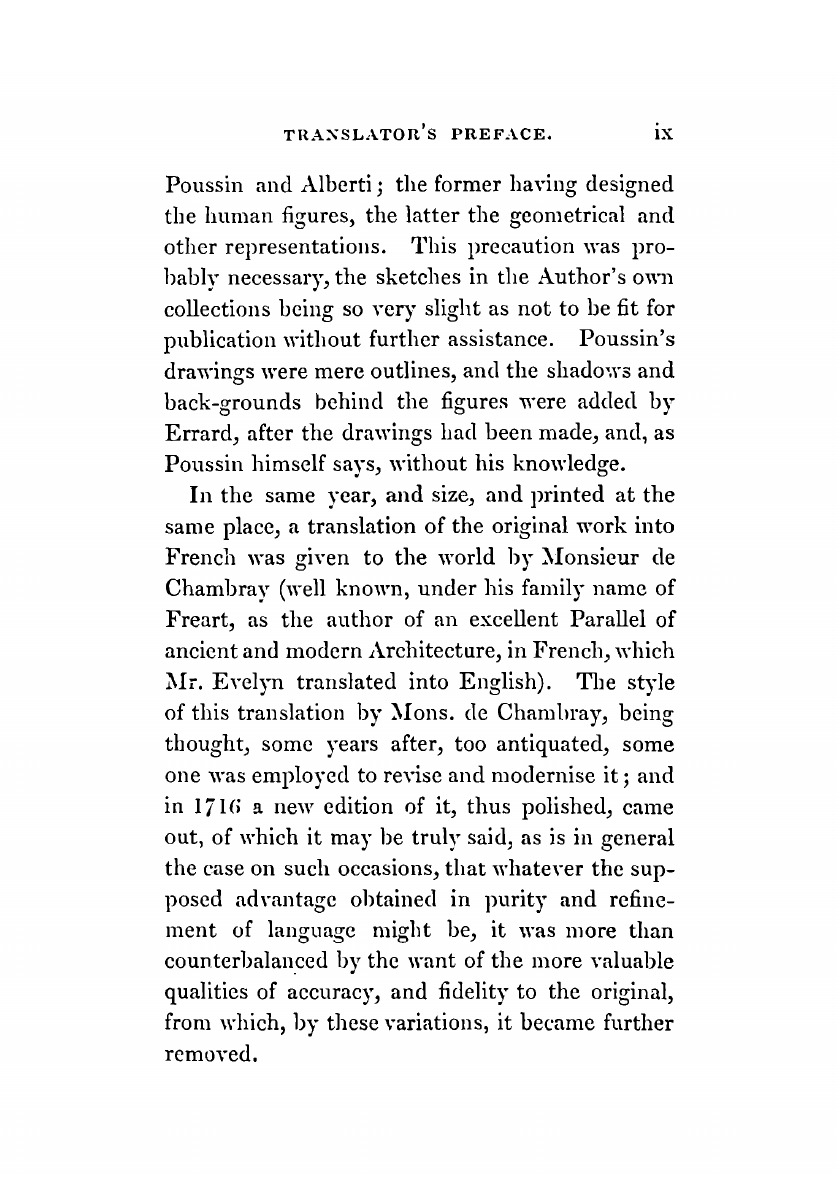 TRANSLATOR'S PREFACE. ix

Poussin and Alberti; the former having designed the human figures, the latter the geometrical and other representations. This precaution was probably necessary, the sketches in the Author's own collections being so very slight as not to be fit for publication without further assistance. Poussin's drawings were mere outlines, and the shadows and back-grounds behind the figures were added by Errard, after the drawings had been made, and, as Poussin himself says, without his knowledge.

In the same year, and size, and printed at the same place, a translation of the original work into French was given to the world by Monsieur de Chambray (well known, under his family name of Freart, as the author of an excellent Parallel of ancient and modern Architecture, in French, which Mr. Evelyn translated into English). The style of this translation by Mons. de Chambray, being thought, some years after, too antiquated, some one was employed to revise and modernise it; and in 1716 a new edition of it, thus polished, came out, of which it may be truly said, as is in general the case on such occasions, that whatever the supposed advantage obtained in purity and refinement of language might be, it was more than counterbalanced by the want of the more valuable qualities of accuracy, and fidelity to the original, from which, by these variations, it became further removed.